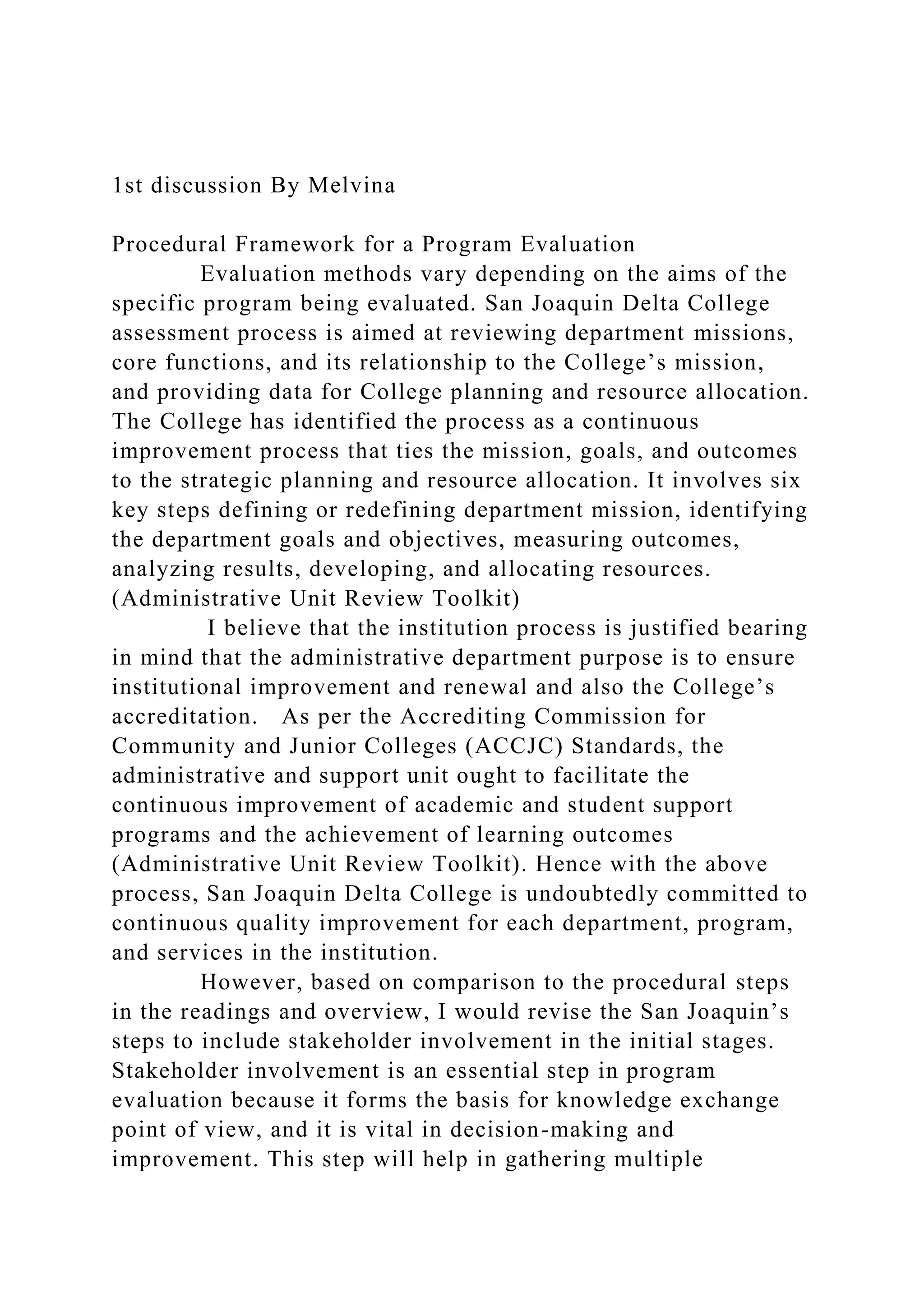 1st discussion By Melvina

Procedural Framework for a Program Evaluation

Evaluation methods vary depending on the aims of the specific program being evaluated. San Joaquin Delta College assessment process is aimed at reviewing department missions, core functions, and its relationship to the College’s mission, and providing data for College planning and resource allocation. The College has identified the process as a continuous improvement process that ties the mission, goals, and outcomes to the strategic planning and resource allocation. It involves six key steps defining or redefining department mission, identifying the department goals and objectives, measuring outcomes, analyzing results, developing, and allocating resources. (Administrative Unit Review Toolkit)

I believe that the institution process is justified bearing in mind that the administrative department purpose is to ensure institutional improvement and renewal and also the College’s accreditation. As per the Accrediting Commission for Community and Junior Colleges (ACCJC) Standards, the administrative and support unit ought to facilitate the continuous improvement of academic and student support programs and the achievement of learning outcomes (Administrative Unit Review Toolkit). Hence with the above process, San Joaquin Delta College is undoubtedly committed to continuous quality improvement for each department, program, and services in the institution.

However, based on comparison to the procedural steps in the readings and overview, I would revise the San Joaquin’s steps to include stakeholder involvement in the initial stages. Stakeholder involvement is an essential step in program evaluation because it forms the basis for knowledge exchange point of view, and it is vital in decision-making and improvement. This step will help in gathering multiple